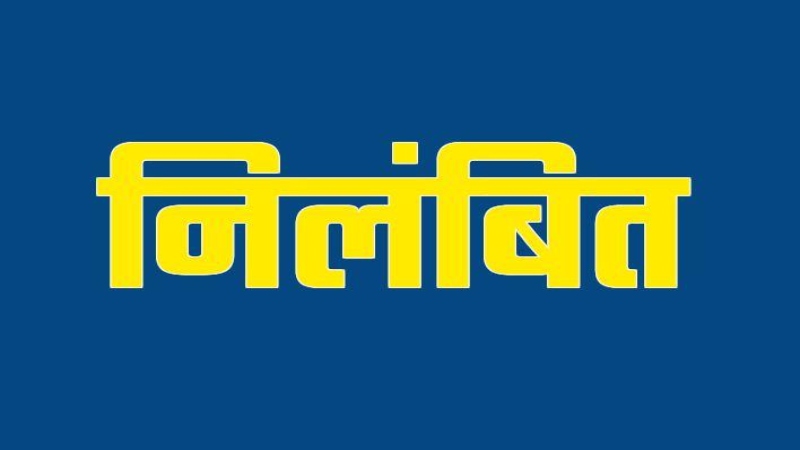 निलंबित